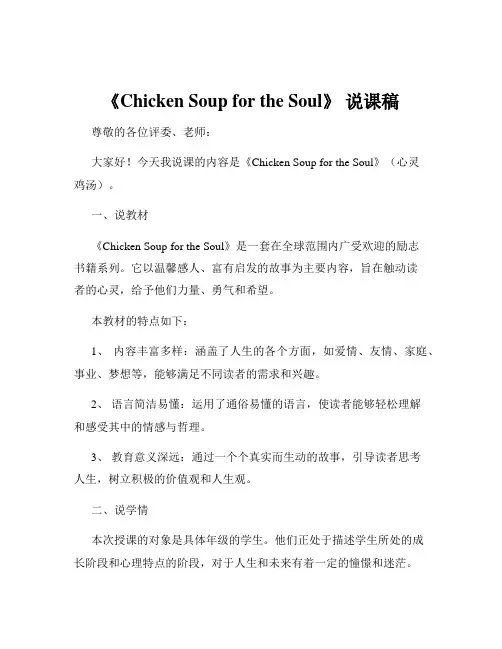 《Chicken Soup for the Soul》 说课稿

尊敬的各位评委、老师：

大家好！今天我说课的内容是《Chicken Soup for the Soul》（心灵鸡汤）。

一、说教材

《Chicken Soup for the Soul》是一套在全球范围内广受欢迎的励志书籍系列。它以温馨感人、富有启发的故事为主要内容，旨在触动读者的心灵，给予他们力量、勇气和希望。

本教材的特点如下：

1、 内容丰富多样：涵盖了人生的各个方面，如爱情、友情、家庭、事业、梦想等，能够满足不同读者的需求和兴趣。

2、 语言简洁易懂：运用了通俗易懂的语言，使读者能够轻松理解和感受其中的情感与哲理。

3、 教育意义深远：通过一个个真实而生动的故事，引导读者思考人生，树立积极的价值观和人生观。

二、说学情

本次授课的对象是具体年级的学生。他们正处于描述学生所处的成长阶段和心理特点的阶段，对于人生和未来有着一定的憧憬和迷茫。